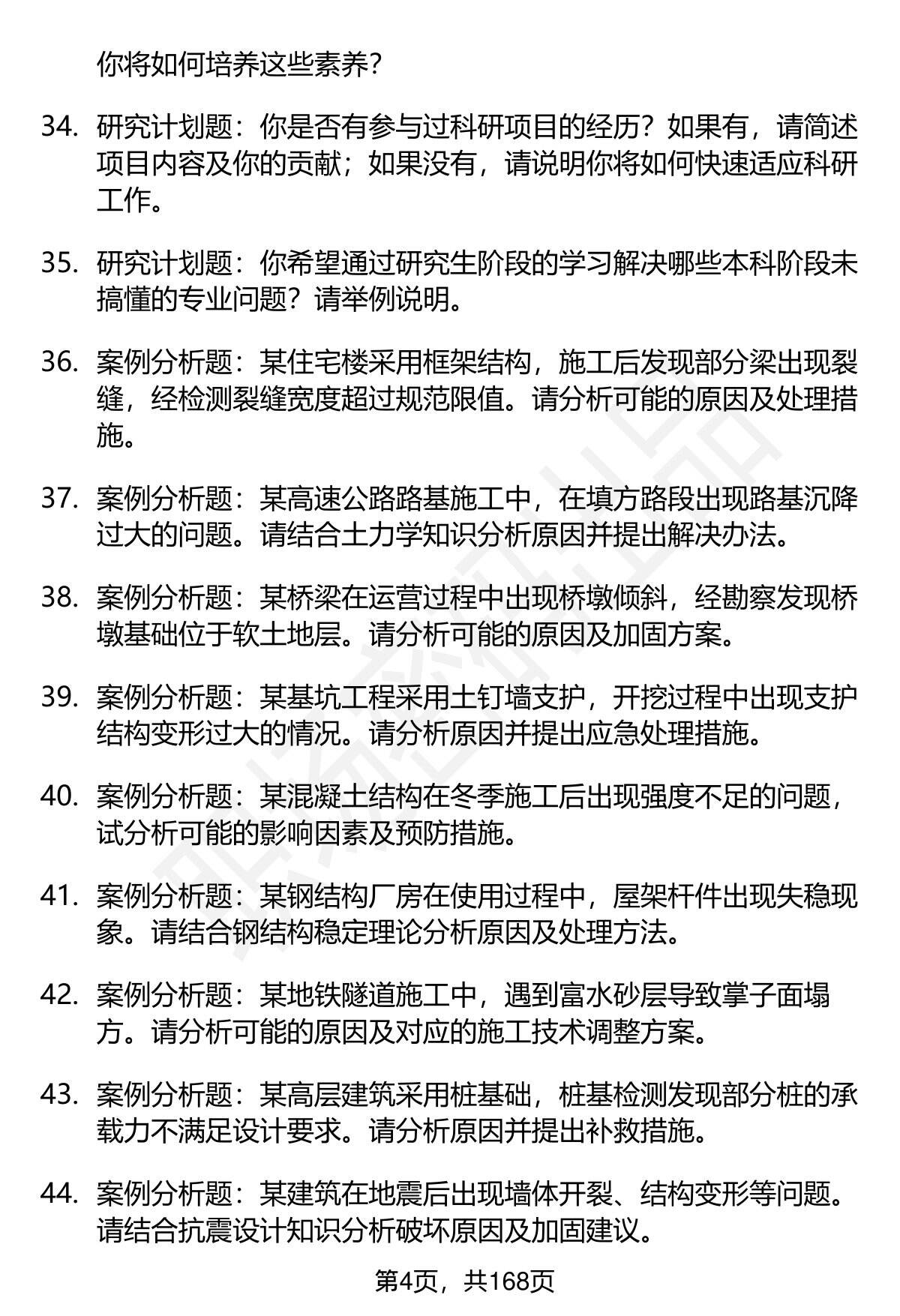 你将如何培养这些素养？

34. 研究计划题：你是否有参与过科研项目的经历？如果有，请简述项目内容及你的贡献；如果没有，请说明你将如何快速适应科研工作。

35. 研究计划题：你希望通过研究生阶段的学习解决哪些本科阶段未搞懂的专业问题？请举例说明。

36. 案例分析题：某住宅楼采用框架结构，施工后发现部分梁出现裂缝，经检测裂缝宽度超过规范限值。请分析可能的原因及处理措施。

37. 案例分析题：某高速公路路基施工中，在填方路段出现路基沉降过大的问题。请结合土力学知识分析原因并提出解决办法。

38. 案例分析题：某桥梁在运营过程中出现桥墩倾斜，经勘察发现桥墩基础位于软土地层。请分析可能的原因及加固方案。

39. 案例分析题：某基坑工程采用土钉墙支护，开挖过程中出现支护结构变形过大的情况。请分析原因并提出应急处理措施。

40. 案例分析题：某混凝土结构在冬季施工后出现强度不足的问题，试分析可能的影响因素及预防措施。

41. 案例分析题：某钢结构厂房在使用过程中，屋架杆件出现失稳现象。请结合钢结构稳定理论分析原因及处理方法。

42. 案例分析题：某地铁隧道施工中，遇到富水砂层导致掌子面塌方。请分析可能的原因及对应的施工技术调整方案。

43. 案例分析题：某高层建筑采用桩基础，桩基检测发现部分桩的承载力不满足设计要求。请分析原因并提出补救措施。

44. 案例分析题：某建筑在地震后出现墙体开裂、结构变形等问题。请结合抗震设计知识分析破坏原因及加固建议。

第4页，共168页